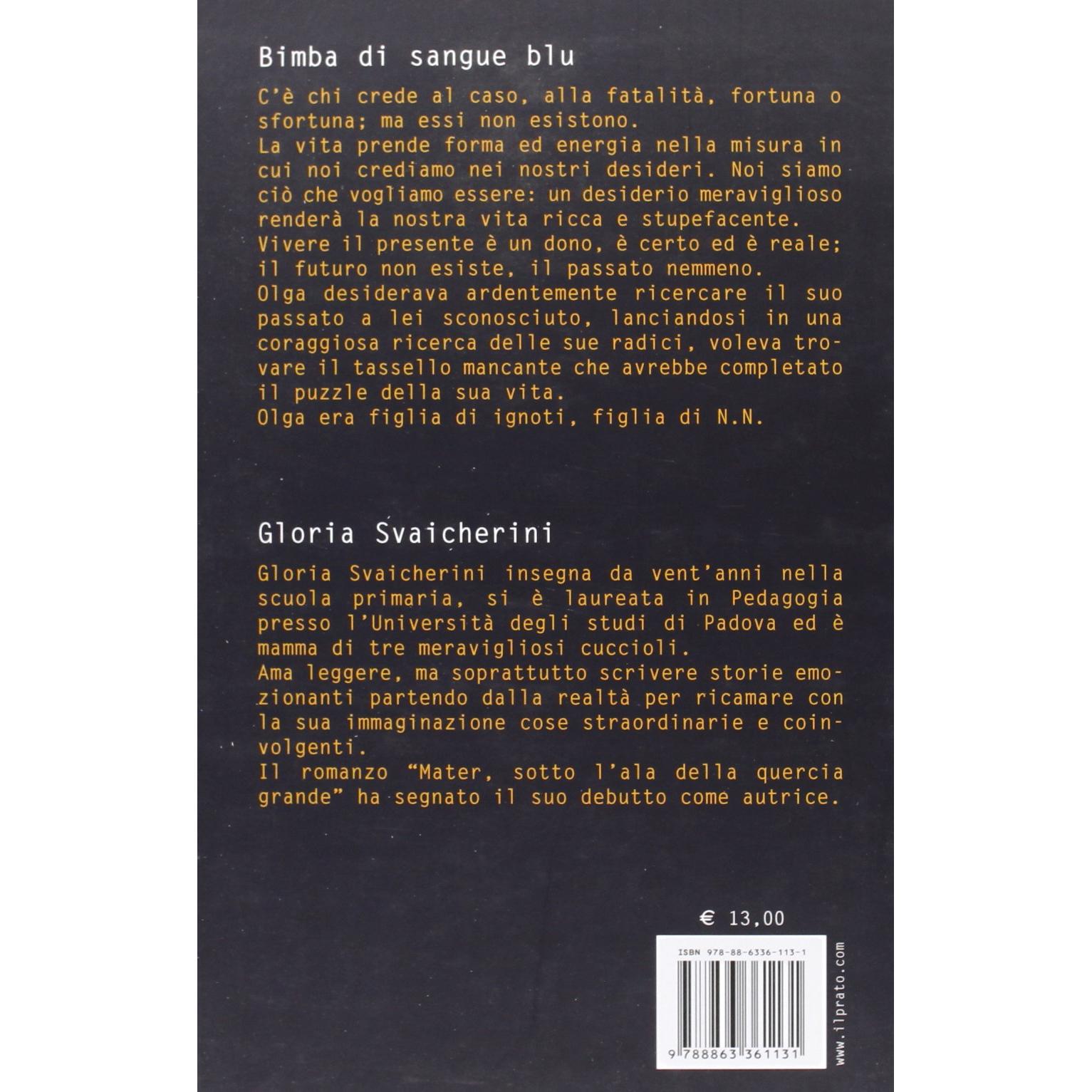 Bimba di sangue blu

C'è chi crede al caso, alla fatalità, fortuna o sfortuna; ma essi non esistono.
La vita prende forma ed energia nella misura in cui noi crediamo nei nostri desideri. Noi siamo ciò che vogliamo essere: un desiderio meraviglioso renderà la nostra vita ricca e stupefacente.
Vivere il presente è un dono, è certo ed è reale; il futuro non esiste, il passato nemmeno.
Olga desiderava ardentemente ricercare il suo passato a lei sconosciuto, lanciandosi in una coraggiosa ricerca delle sue radici, voleva trovare il tassello mancante che avrebbe completato il puzzle della sua vita.
Olga era figlia di ignoti, figlia di N.N.

Gloria Svaicherini

Gloria Svaicherini insegna da vent'anni nella scuola primaria, si è laureata in Pedagogia presso l'Università degli studi di Padova ed è mamma di tre meravigliosi cuccioli.
Ama leggere, ma soprattutto scrivere storie emozionanti partendo dalla realtà per ricamare con la sua immaginazione cose straordinarie e coinvolgenti.
Il romanzo "Mater, sotto l'ala della quercia grande" ha segnato il suo debutto come autrice.

€ 13,00

ISBN 978-88-6336-113-1

9 788863 361131

www.ilprato.com